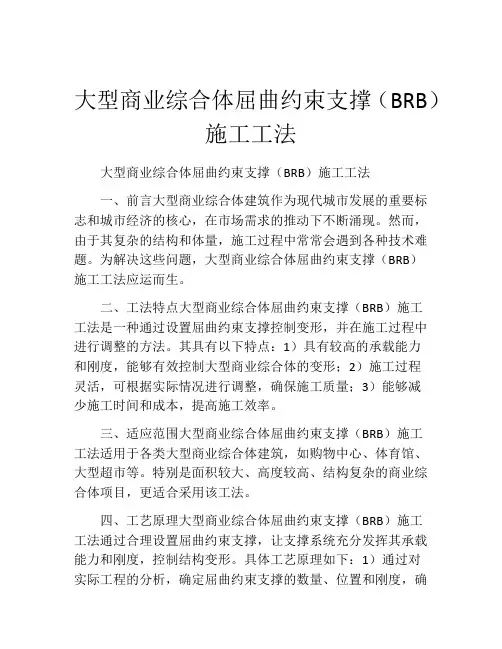 大型商业综合体屈曲约束支撑（BRB）施工工法

大型商业综合体屈曲约束支撑（BRB）施工工法

一、前言大型商业综合体建筑作为现代城市发展的重要标志和城市经济的核心，在市场需求的推动下不断涌现。然而，由于其复杂的结构和体量，施工过程中常常会遇到各种技术难题。为解决这些问题，大型商业综合体屈曲约束支撑（BRB）施工工法应运而生。

二、工法特点大型商业综合体屈曲约束支撑（BRB）施工工法是一种通过设置屈曲约束支撑控制变形，并在施工过程中进行调整的方法。其具有以下特点：1）具有较高的承载能力和刚度，能够有效控制大型商业综合体的变形；2）施工过程灵活，可根据实际情况进行调整，确保施工质量；3）能够减少施工时间和成本，提高施工效率。

三、适应范围大型商业综合体屈曲约束支撑（BRB）施工工法适用于各类大型商业综合体建筑，如购物中心、体育馆、大型超市等。特别是面积较大、高度较高、结构复杂的商业综合体项目，更适合采用该工法。

四、工艺原理大型商业综合体屈曲约束支撑（BRB）施工工法通过合理设置屈曲约束支撑，让支撑系统充分发挥其承载能力和刚度，控制结构变形。具体工艺原理如下：1）通过对实际工程的分析，确定屈曲约束支撑的数量、位置和刚度，确